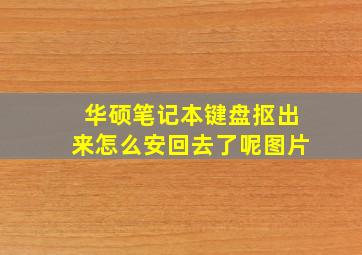 华硕笔记本键盘抠出来怎么安回去了呢图片